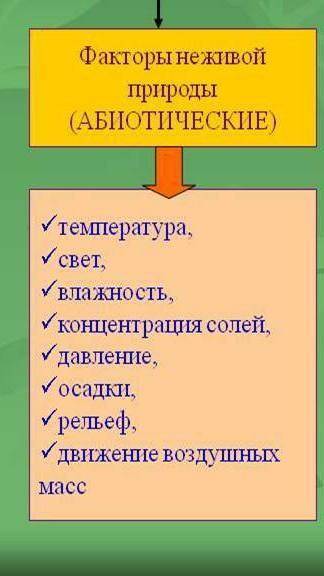 Факторы неживой природы (АБИОТИЧЕСКИЕ)

✓температура,
✓свет,
✓влажность,
✓концентрация солей,
✓давление,
✓осадки,
✓рельеф,
✓движение воздушных масс